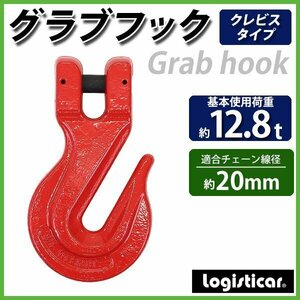 グラブフック

クレビスタイプ

Grab hook

基本使用荷重
約12.8t

適合チェーン線径
約20mm

logisticar.